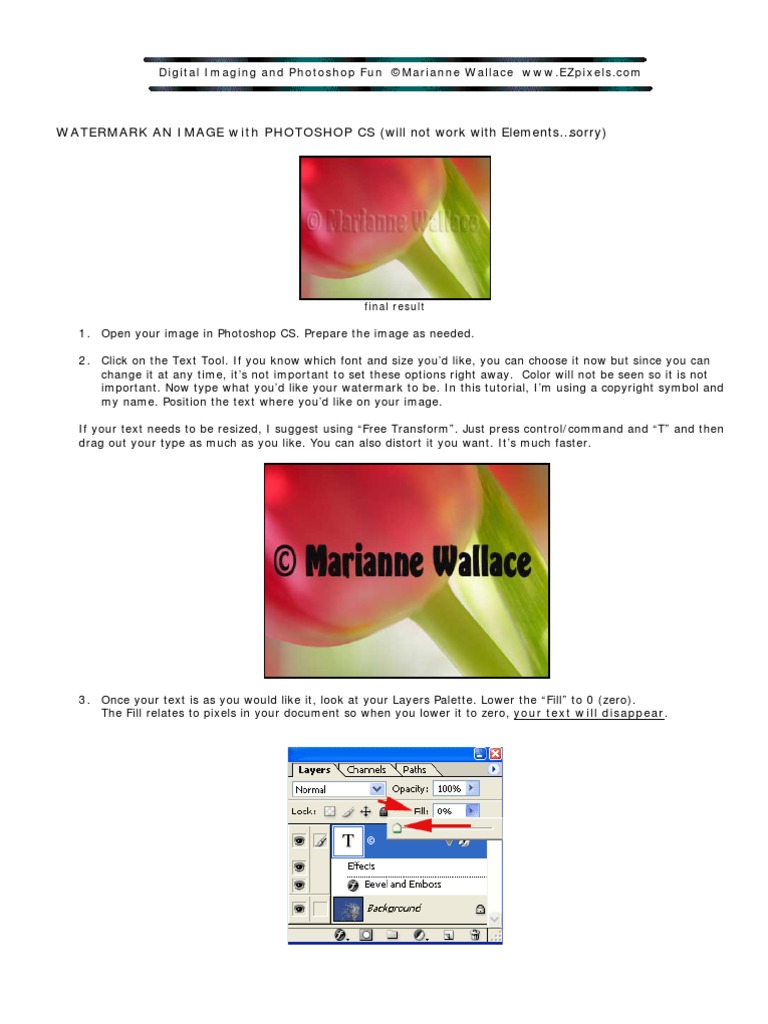 Digital Imaging and Photoshop Fun ©Marianne Wallace www.EZpixels.com

WATERMARK AN IMAGE with PHOTOSHOP CS (will not work with Elements..sorry)

© Marianne Wallace

final result

1. Open your image in Photoshop CS. Prepare the image as needed.

2. Click on the Text Tool. If you know which font and size you'd like, you can choose it now but since you can change it at any time, it's not important to set these options right away. Color will not be seen so it is not important. Now type what you'd like your watermark to be. In this tutorial, I'm using a copyright symbol and my name. Position the text where you'd like on your image.

If your text needs to be resized, I suggest using "Free Transform". Just press control/command and "T" and then drag out your type as much as you like. You can also distort it you want. It's much faster.

© Marianne Wallace

3. Once your text is as you would like it, look at your Layers Palette. Lower the "Fill" to 0 (zero). The Fill relates to pixels in your document so when you lower it to zero, your text will disappear.

Layers Channels Paths
Normal
Opacity: 100%
Lock:
Fill: 0%
T ©
Effects
Bevel and Emboss
Background